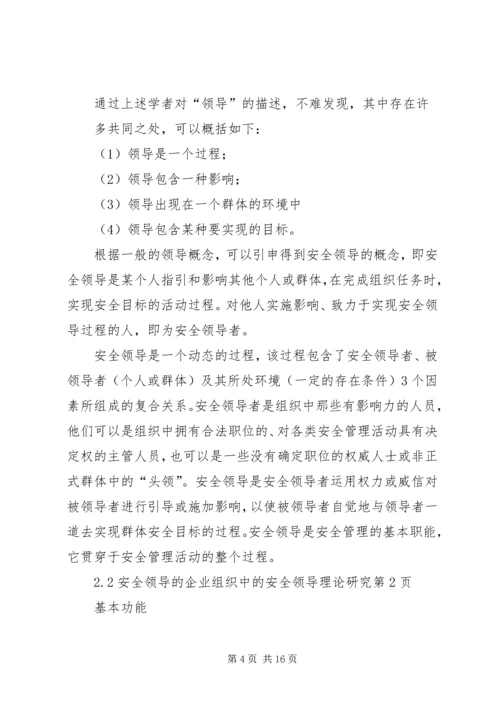 通过上述学者对“领导”的描述，不难发现，其中存在许多共同之处，可以概括如下：

（1）领导是一个过程；

（2）领导包含一种影响；

（3）领导出现在一个群体的环境中

（4）领导包含某种要实现的目标。

根据一般的领导概念，可以引申得到安全领导的概念，即安全领导是某个人指引和影响其他个人或群体，在完成组织任务时，实现安全目标的活动过程。对他人实施影响、致力于实现安全领导过程的人，即为安全领导者。

安全领导是一个动态的过程，该过程包含了安全领导者、被领导者（个人或群体）及其所处环境（一定的存在条件）3个因素所组成的复合关系。安全领导者是组织中那些有影响力的人员，他们可以是组织中拥有合法职位的、对各类安全管理活动具有决定权的主管人员，也可以是一些没有确定职位的权威人士或非正式群体中的“头领”。安全领导是安全领导者运用权力或威信对被领导者进行引导或施加影响，以使被领导者自觉地与领导者一道去实现群体安全目标的过程。安全领导是安全管理的基本职能，它贯穿于安全管理活动的整个过程。

2.2 安全领导的企业组织中的安全领导理论研究第 2 页

基本功能

第 4 页 共 16 页